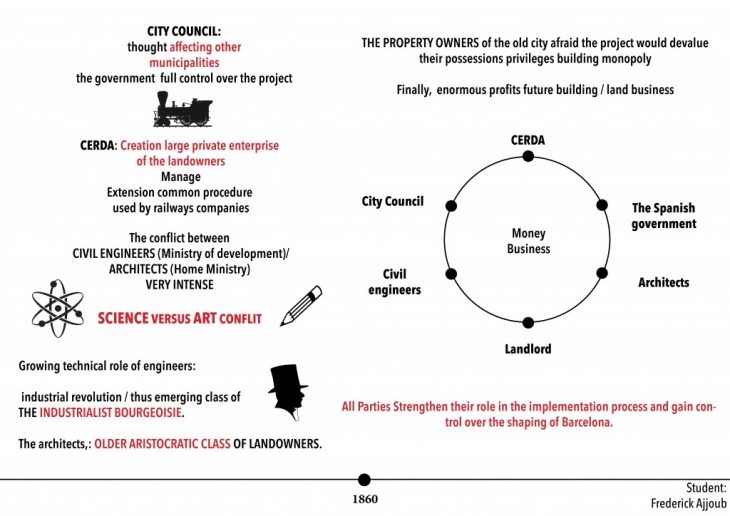 CITY COUNCIL:
thought affecting other municipalities
the government full control over the project

CERDA: Creation large private enterprise of the landowners
Manage
Extension common procedure used by railways companies

The conflict between
CIVIL ENGINEERS (Ministry of development)/
ARCHITECTS (Home Ministry)
VERY INTENSE

SCIENCE VERSUS ART CONFLIT

Growing technical role of engineers:

industrial revolution / thus emerging class of THE INDUSTRIALIST BOURGEOISIE.

The architects,: OLDER ARISTOCRATIC CLASS OF LANDOWNERS.

THE PROPERTY OWNERS of the old city afraid the project would devalue their possessions privileges building monopoly

Finally, enormous profits future building / land business

CERDA

City Council

The Spanish government

Money Business

Civil engineers

Architects

Landlord

All Parties Strengthen their role in the implementation process and gain control over the shaping of Barcelona.

1860

Student:
Frederick Ajjoub